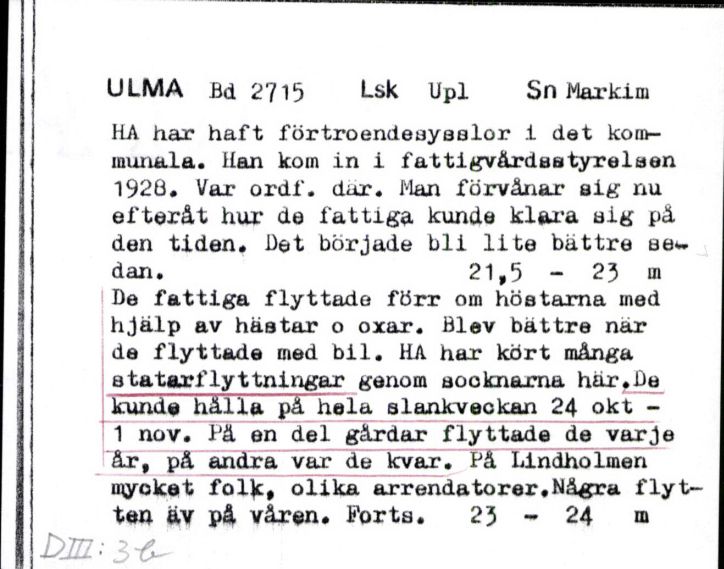 ULMA Bd 2715 Lsk Upl Sn Markim

HA har haft förtroendesysslor i det kommunala. Han kom in i fattigvårdsstyrelsen 1928. Var ordf. där. Man förvånar sig nu efteråt hur de fattiga kunde klara sig på den tiden. Det började bli lite bättre sedan. 21,5 - 23 m

De fattiga flyttade förr om höstarna med hjälp av hästar o oxar. Blev bättre när de flyttade med bil. HA har kört många statarflyttningar genom socknarna här. De kunde hålla på hela slankveckan 24 okt - 1 nov. På en del gårdar flyttade de varje år, på andra var de kvar. På Lindholmen mycket folk, olika arrendatorer. Några flytten äv på våren. Forts. 23 - 24 m

DIII:3b